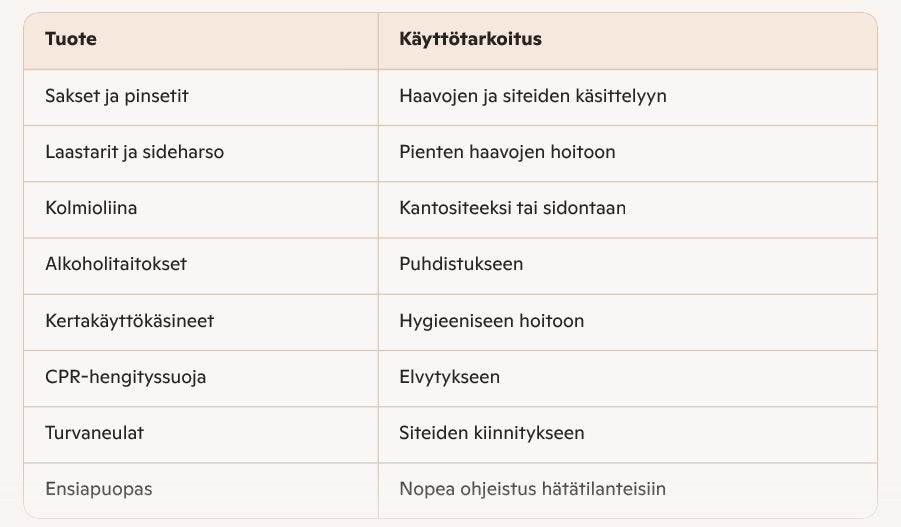 | Tuote | Käyttötarkoitus |
|---|---|
| Sakset ja pinsetit | Haavojen ja siteiden käsittelyyn |
| Laastarit ja sideharso | Pienten haavojen hoitoon |
| Kolmioliina | Kantositeeksi tai sidontaan |
| Alkoholitaitokset | Puhdistukseen |
| Kertakäyttökäsineet | Hygieeniseen hoitoon |
| CPR-hengityssuoja | Elvytykseen |
| Turvaneulat | Siteiden kiinnitykseen |
| Ensiapuopas | Nopea ohjeistus hätätilanteisiin |